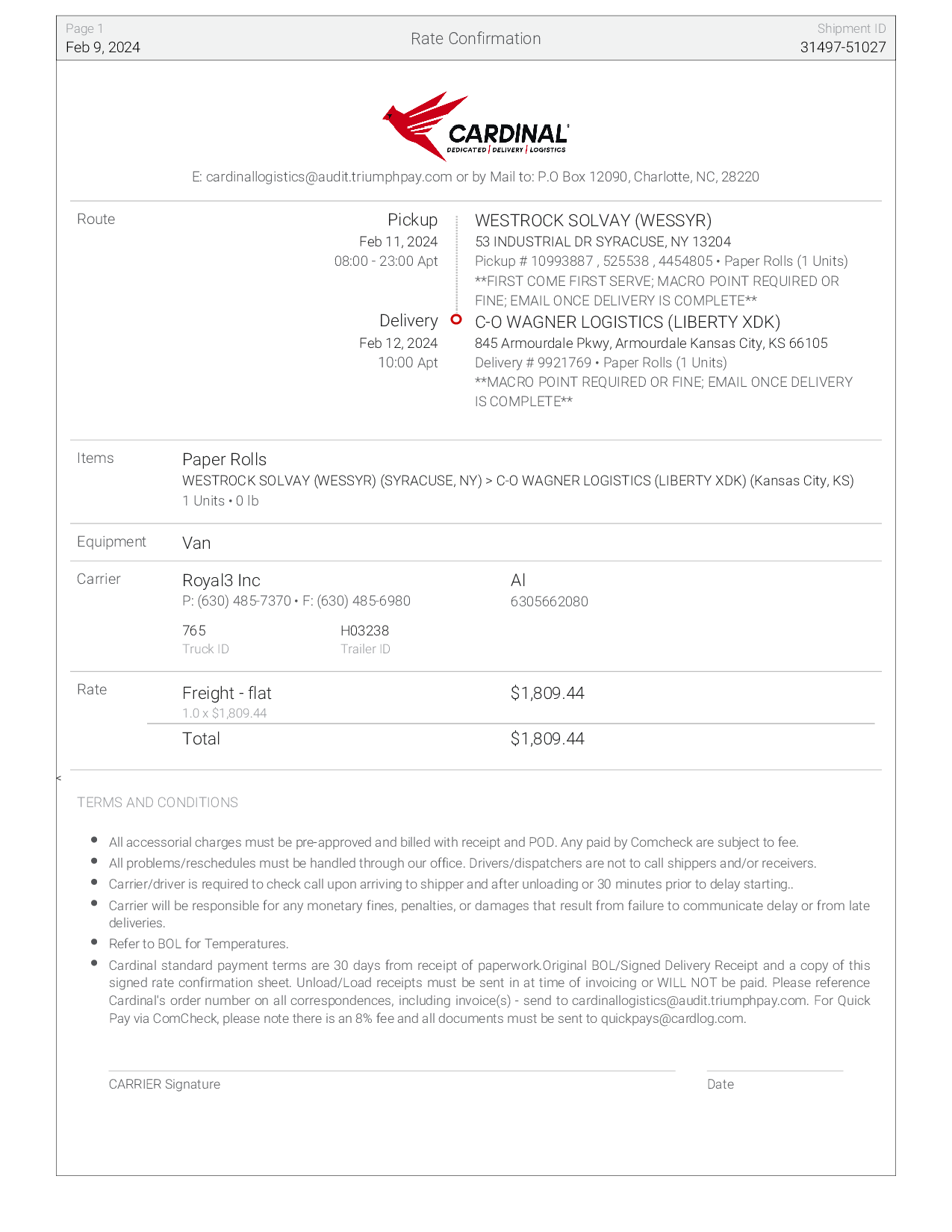 Page 1
Feb 9, 2024

Rate Confirmation

Shipment ID
31497-51027

CARDINAL
DEDICATED | DELIVERY | LOGISTICS

E: cardinallogistics@audit.triumphpay.com or by Mail to: P.O Box 12090, Charlotte, NC, 28220

Route

Pickup
Feb 11, 2024
08:00 - 23:00 Apt

WESTROCK SOLVAY (WESSYR)
53 INDUSTRIAL DR SYRACUSE, NY 13204
Pickup # 10993887 , 525538 , 4454805 • Paper Rolls (1 Units)
**FIRST COME FIRST SERVE; MACRO POINT REQUIRED OR FINE; EMAIL ONCE DELIVERY IS COMPLETE**

Delivery
Feb 12, 2024
10:00 Apt

C-O WAGNER LOGISTICS (LIBERTY XDK)
845 Armourdale Pkwy, Armourdale Kansas City, KS 66105
Delivery # 9921769 • Paper Rolls (1 Units)
**MACRO POINT REQUIRED OR FINE; EMAIL ONCE DELIVERY IS COMPLETE**

Items

Paper Rolls
WESTROCK SOLVAY (WESSYR) (SYRACUSE, NY) > C-O WAGNER LOGISTICS (LIBERTY XDK) (Kansas City, KS)
1 Units • 0 lb

Equipment

Van

Carrier

Royal3 Inc
P: (630) 485-7370 • F: (630) 485-6980

Al
6305662080

765
Truck ID

H03238
Trailer ID

Rate

Freight - flat
1.0 x $1,809.44

$1,809.44

Total

$1,809.44

<

TERMS AND CONDITIONS

• All accessorial charges must be pre-approved and billed with receipt and POD. Any paid by Comcheck are subject to fee.
• All problems/reschedules must be handled through our office. Drivers/dispatchers are not to call shippers and/or receivers.
• Carrier/driver is required to check call upon arriving to shipper and after unloading or 30 minutes prior to delay starting..
• Carrier will be responsible for any monetary fines, penalties, or damages that result from failure to communicate delay or from late deliveries.
• Refer to BOL for Temperatures.
• Cardinal standard payment terms are 30 days from receipt of paperwork.Original BOL/Signed Delivery Receipt and a copy of this signed rate confirmation sheet. Unload/Load receipts must be sent in at time of invoicing or WILL NOT be paid. Please reference Cardinal's order number on all correspondences, including invoice(s) - send to cardinallogistics@audit.triumphpay.com. For Quick Pay via ComCheck, please note there is an 8% fee and all documents must be sent to quickpays@cardlog.com.

CARRIER Signature

Date